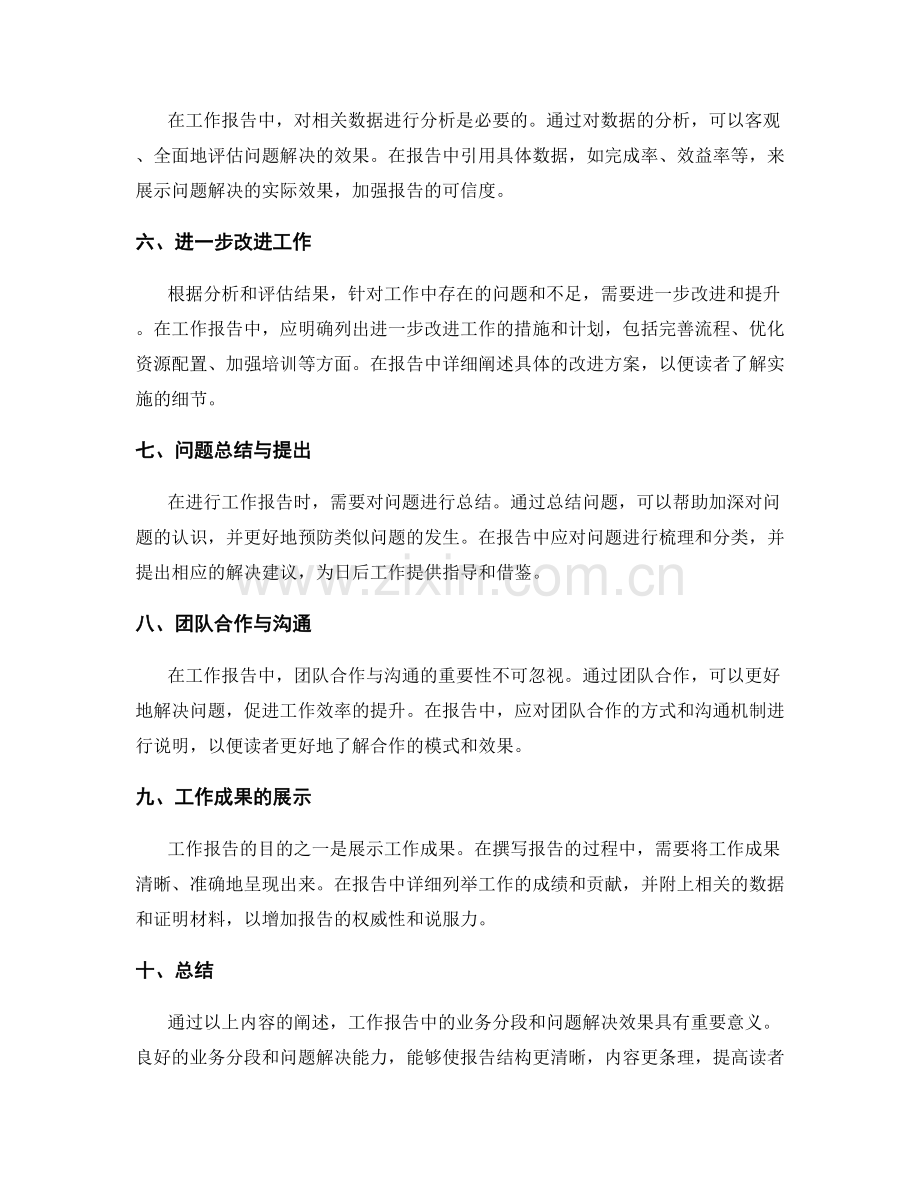 在工作报告中，对相关数据进行分析是必要的。通过对数据的分析，可以客观、全面地评估问题解决的效果。在报告中引用具体数据，如完成率、效益率等，来展示问题解决的实际效果，加强报告的可信度。

六、进一步改进工作

根据分析和评估结果，针对工作中存在的问题和不足，需要进一步改进和提升。在工作报告中，应明确列出进一步改进工作的措施和计划，包括完善流程、优化资源配置、加强培训等方面。在报告中详细阐述具体的改进方案，以便读者了解实施的细节。

七、问题总结与提出

在进行工作报告时，需要对问题进行总结。通过总结问题，可以帮助加深对问题的认识，并更好地预防类似问题的发生。在报告中应对问题进行梳理和分类，并提出相应的解决建议，为日后工作提供指导和借鉴。

八、团队合作与沟通

在工作报告中，团队合作与沟通的重要性不可忽视。通过团队合作，可以更好地解决问题，促进工作效率的提升。在报告中，应对团队合作的方式和沟通机制进行说明，以便读者更好地了解合作的模式和效果。

九、工作成果的展示

工作报告的目的之一是展示工作成果。在撰写报告的过程中，需要将工作成果清晰、准确地呈现出来。在报告中详细列举工作的成绩和贡献，并附上相关的数据和证明材料，以增加报告的权威性和说服力。

十、总结

通过以上内容的阐述，工作报告中的业务分段和问题解决效果具有重要意义。良好的业务分段和问题解决能力，能够使报告结构更清晰，内容更条理，提高读者

www.zixin.com.cn